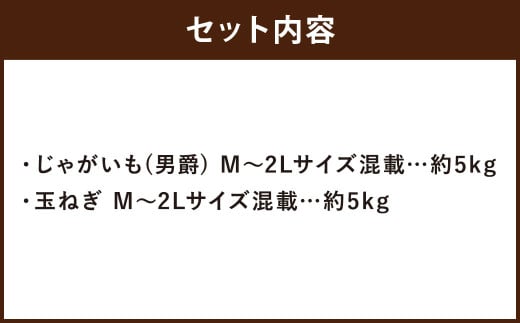 セット内容

・じゃがいも(男爵) M～2Lサイズ混載…約5kg
・玉ねぎ M～2Lサイズ混載…約5kg